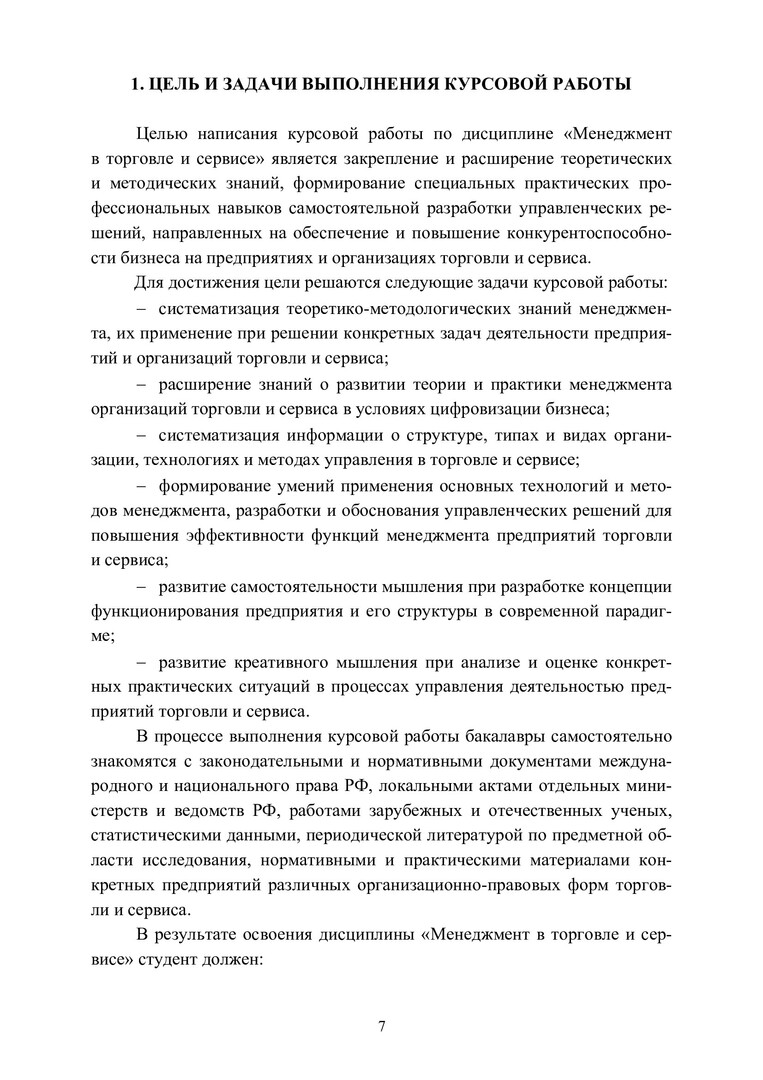 1. ЦЕЛЬ И ЗАДАЧИ ВЫПОЛНЕНИЯ КУРСОВОЙ РАБОТЫ

Целью написания курсовой работы по дисциплине «Менеджмент в торговле и сервисе» является закрепление и расширение теоретических и методических знаний, формирование специальных практических профессиональных навыков самостоятельной разработки управленческих решений, направленных на обеспечение и повышение конкурентоспособности бизнеса на предприятиях и организациях торговли и сервиса.

Для достижения цели решаются следующие задачи курсовой работы:

– систематизация теоретико-методологических знаний менеджмента, их применение при решении конкретных задач деятельности предприятий и организаций торговли и сервиса;

– расширение знаний о развитии теории и практики менеджмента организаций торговли и сервиса в условиях цифровизации бизнеса;

– систематизация информации о структуре, типах и видах организации, технологиях и методах управления в торговле и сервисе;

– формирование умений применения основных технологий и методов менеджмента, разработки и обоснования управленческих решений для повышения эффективности функций менеджмента предприятий торговли и сервиса;

– развитие самостоятельности мышления при разработке концепции функционирования предприятия и его структуры в современной парадигме;

– развитие креативного мышления при анализе и оценке конкретных практических ситуаций в процессах управления деятельностью предприятий торговли и сервиса.

В процессе выполнения курсовой работы бакалавры самостоятельно знакомятся с законодательными и нормативными документами международного и национального права РФ, локальными актами отдельных министерств и ведомств РФ, работами зарубежных и отечественных ученых, статистическими данными, периодической литературой по предметной области исследования, нормативными и практическими материалами конкретных предприятий различных организационно-правовых форм торговли и сервиса.

В результате освоения дисциплины «Менеджмент в торговле и сервисе» студент должен:

7